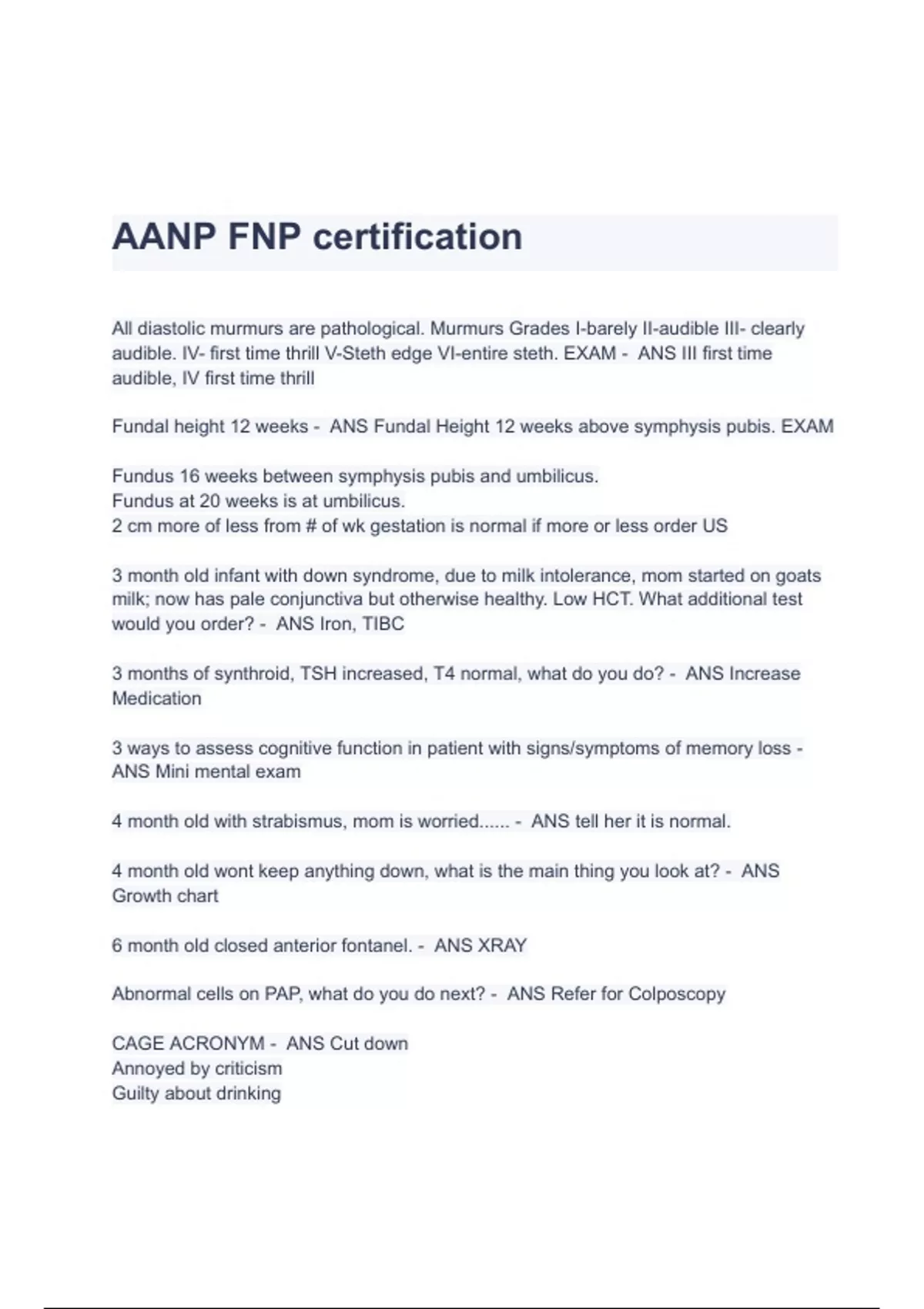 AANP FNP certification

All diastolic murmurs are pathological. Murmurs Grades I-barely II-audible III- clearly audible. IV- first time thrill V-Steth edge VI-entire steth. EXAM - ANS III first time audible, IV first time thrill

Fundal height 12 weeks - ANS Fundal Height 12 weeks above symphysis pubis. EXAM

Fundus 16 weeks between symphysis pubis and umbilicus.
Fundus at 20 weeks is at umbilicus.
2 cm more of less from # of wk gestation is normal if more or less order US

3 month old infant with down syndrome, due to milk intolerance, mom started on goats milk; now has pale conjunctiva but otherwise healthy. Low HCT. What additional test would you order? - ANS Iron, TIBC

3 months of synthroid, TSH increased, T4 normal, what do you do? - ANS Increase Medication

3 ways to assess cognitive function in patient with signs/symptoms of memory loss - ANS Mini mental exam

4 month old with strabismus, mom is worried...... - ANS tell her it is normal.

4 month old wont keep anything down, what is the main thing you look at? - ANS Growth chart

6 month old closed anterior fontanel. - ANS XRAY

Abnormal cells on PAP, what do you do next? - ANS Refer for Colposcopy

CAGE ACRONYM - ANS Cut down
Annoyed by criticism
Guilty about drinking